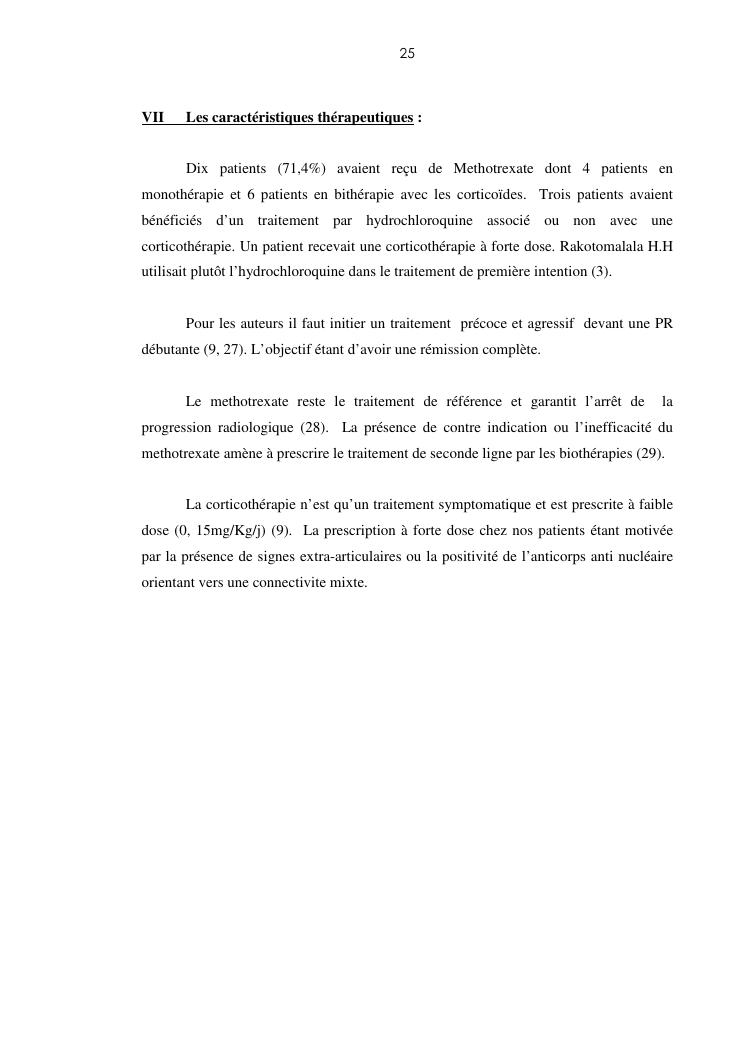 25

VII Les caractéristiques thérapeutiques :

Dix patients (71,4%) avaient reçu de Methotrexate dont 4 patients en monothérapie et 6 patients en bithérapie avec les corticoïdes. Trois patients avaient bénéficiés d'un traitement par hydrochloroquine associé ou non avec une corticothérapie. Un patient recevait une corticothérapie à forte dose. Rakotomalala H.H utilisait plutôt l'hydrochloroquine dans le traitement de première intention (3).

Pour les auteurs il faut initier un traitement précoce et agressif devant une PR débutante (9, 27). L'objectif étant d'avoir une rémission complète.

Le methotrexate reste le traitement de référence et garantit l'arrêt de la progression radiologique (28). La présence de contre indication ou l'inefficacité du methotrexate amène à prescrire le traitement de seconde ligne par les biothérapies (29).

La corticothérapie n'est qu'un traitement symptomatique et est prescrite à faible dose (0, 15mg/Kg/j) (9). La prescription à forte dose chez nos patients étant motivée par la présence de signes extra-articulaires ou la positivité de l'anticorps anti nucléaire orientant vers une connectivite mixte.